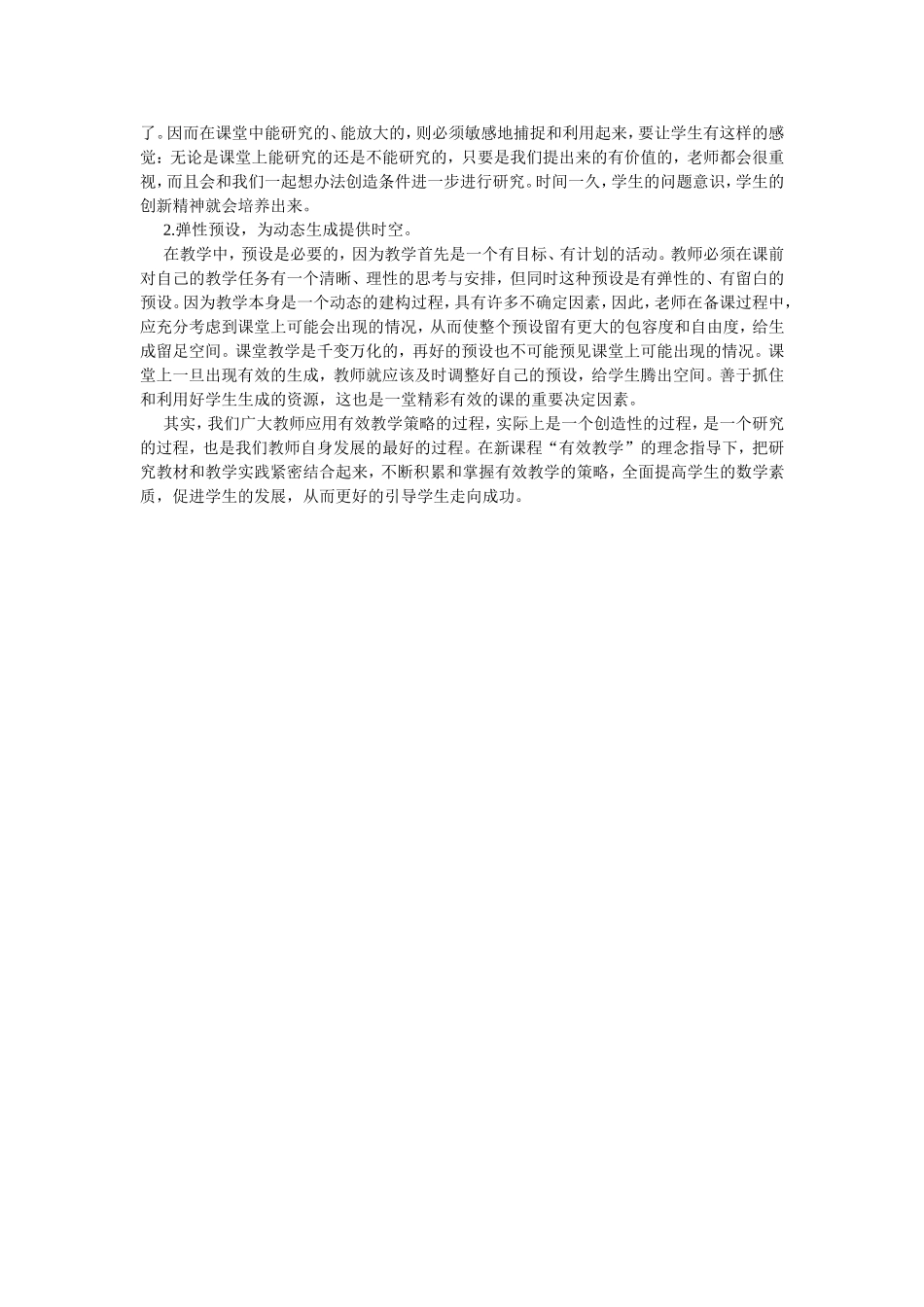 了。因而在课堂中能研究的、能放大的，则必须敏感地捕捉和利用起来，要让学生有这样的感觉：无论是课堂上能研究的还是不能研究的，只要是我们提出来的有价值的，老师都会很重视，而且会和我们一起想办法创造条件进一步进行研究。时间一久，学生的问题意识，学生的创新精神就会培养出来。

2.弹性预设，为动态生成提供时空。

在教学中，预设是必要的，因为教学首先是一个有目标、有计划的活动。教师必须在课前对自己的教学任务有一个清晰、理性的思考与安排，但同时这种预设是有弹性的、有留白的预设。因为教学本身是一个动态的建构过程，具有许多不确定因素，因此，老师在备课过程中，应充分考虑到课堂上可能会出现的情况，从而使整个预设留有更大的包容度和自由度，给生成留足空间。课堂教学是千变万化的，再好的预设也不可能预见课堂上可能出现的情况。课堂上一旦出现有效的生成，教师就应该及时调整好自己的预设，给学生腾出空间。善于抓住和利用好学生生成的资源，这也是一堂精彩有效的课的重要决定因素。

其实，我们广大教师应用有效教学策略的过程，实际上是一个创造性的过程，是一个研究的过程，也是我们教师自身发展的最好的过程。在新课程“有效教学”的理念指导下，把研究教材和教学实践紧密结合起来，不断积累和掌握有效教学的策略，全面提高学生的数学素质，促进学生的发展，从而更好的引导学生走向成功。